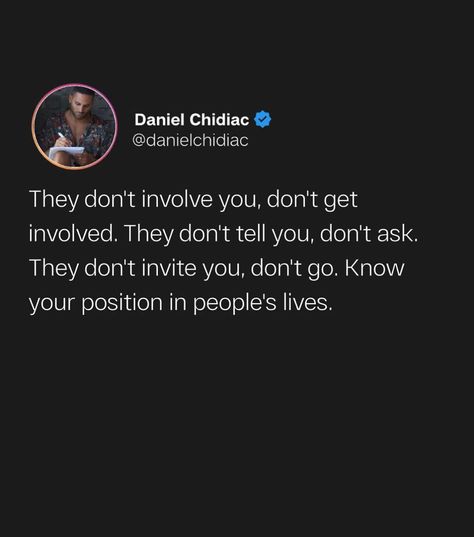 Daniel Chidiac
@danielchidiac

They don't involve you, don't get involved. They don't tell you, don't ask. They don't invite you, don't go. Know your position in people's lives.